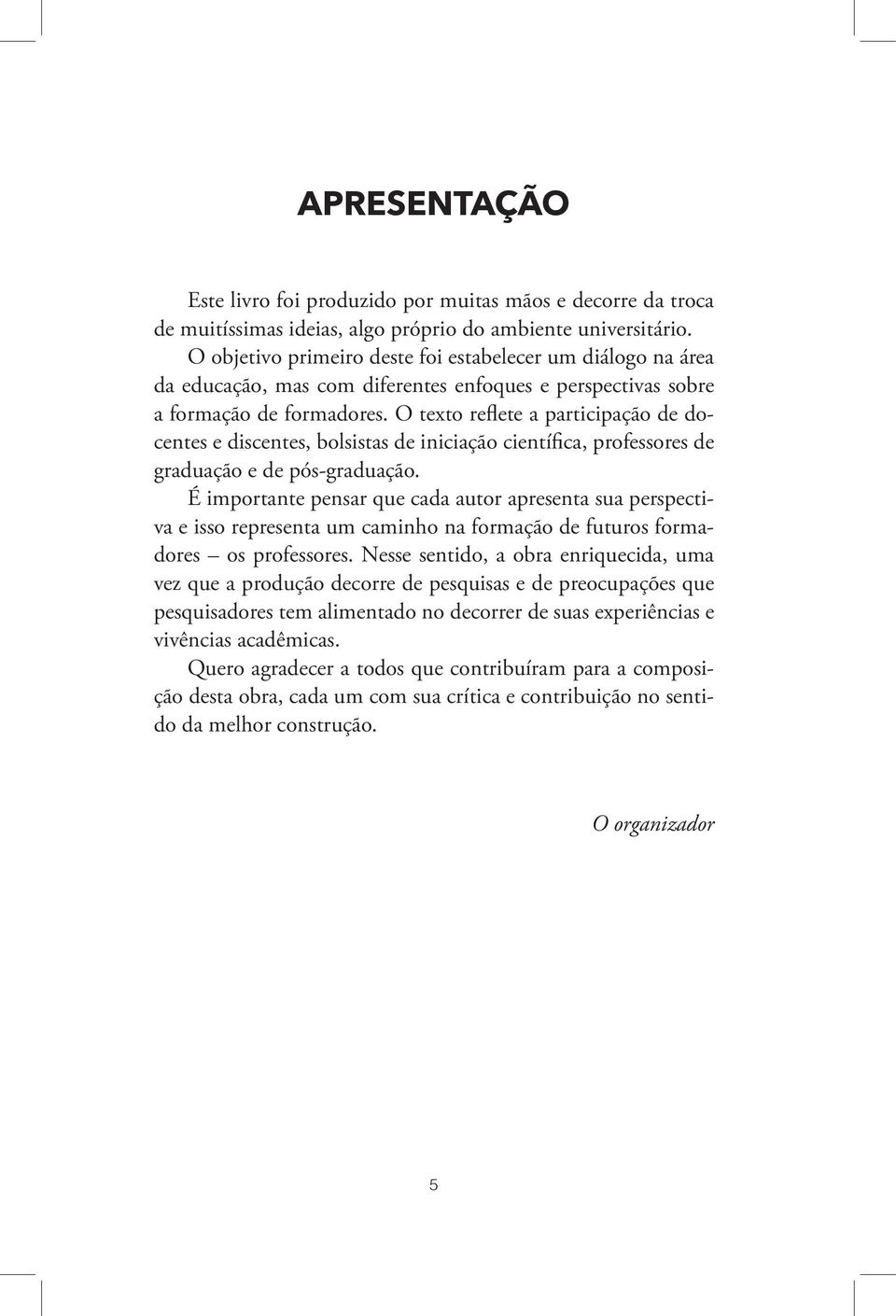 APRESENTAÇÃO

Este livro foi produzido por muitas mãos e decorre da troca de muitíssimas ideias, algo próprio do ambiente universitário.

O objetivo primeiro deste foi estabelecer um diálogo na área da educação, mas com diferentes enfoques e perspectivas sobre a formação de formadores. O texto reflete a participação de docentes e discentes, bolsistas de iniciação científica, professores de graduação e de pós-graduação.

É importante pensar que cada autor apresenta sua perspectiva e isso representa um caminho na formação de futuros formadores – os professores. Nesse sentido, a obra enriquecida, uma vez que a produção decorre de pesquisas e de preocupações que pesquisadores tem alimentado no decorrer de suas experiências e vivências acadêmicas.

Quero agradecer a todos que contribuíram para a composição desta obra, cada um com sua crítica e contribuição no sentido da melhor construção.

O organizador

5